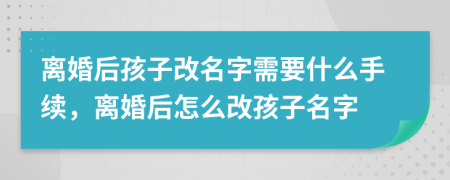 离婚后孩子改名字需要什么手续，离婚后怎么改孩子名字